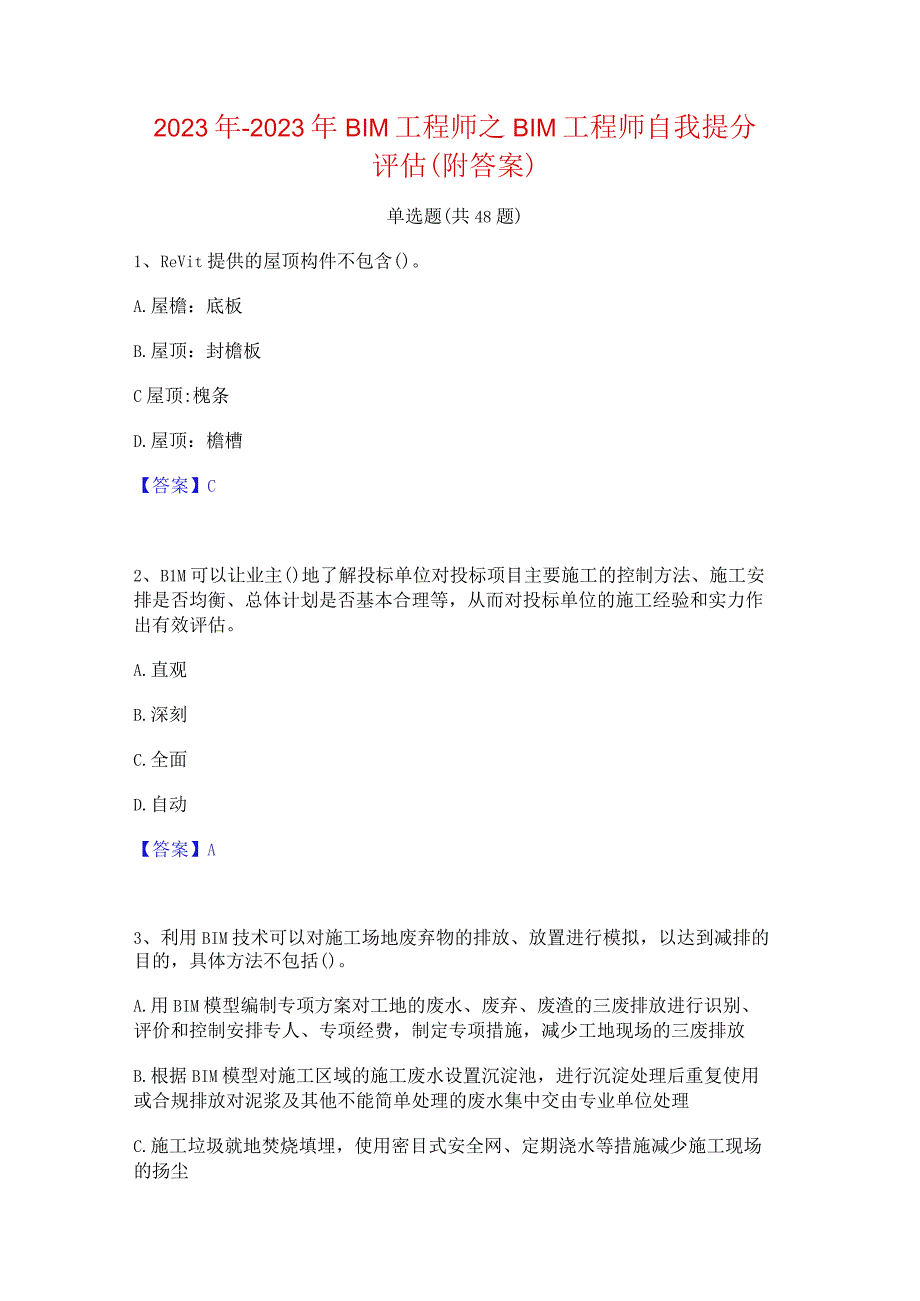 2023年-2023年BIM工程师之BIM工程师自我提分评估(附答案)

单选题(共48题)

1、ReVit提供的屋顶构件不包含()。

A.屋檐：底板

B.屋顶：封檐板

C屋顶:槐条

D.屋顶：檐槽

【答案】C

2、BIM可以让业主()地了解投标单位对投标项目主要施工的控制方法、施工安排是否均衡、总体计划是否基本合理等，从而对投标单位的施工经验和实力作出有效评估。

A.直观

B.深刻

C.全面

D.自动

【答案】A

3、利用BIM技术可以对施工场地废弃物的排放、放置进行模拟，以达到减排的目的，具体方法不包括()。

A.用BIM模型编制专项方案对工地的废水、废弃、废渣的三废排放进行识别、评价和控制安排专人、专项经费，制定专项措施，减少工地现场的三废排放

B.根据BIM模型对施工区域的施工废水设置沉淀池，进行沉淀处理后重复使用或合规排放对泥浆及其他不能简单处理的废水集中交由专业单位处理

C.施工垃圾就地焚烧填埋，使用密目式安全网、定期浇水等措施减少施工现场的扬尘